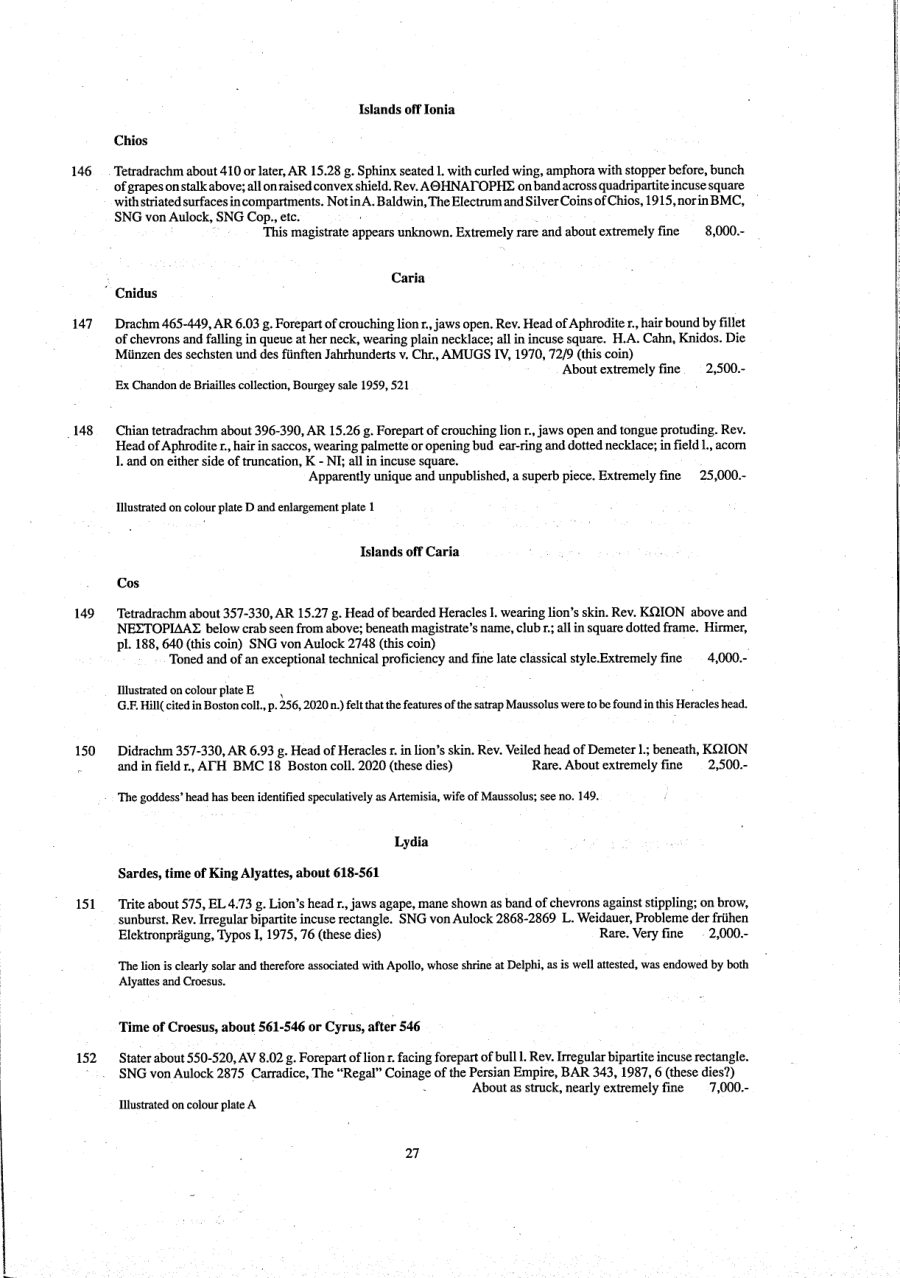 Islands off Ionia

Chios

146 Tetradrachm about 410 or later, AR 15.28 g. Sphinx seated l. with curled wing, amphora with stopper before, bunch of grapes on stalk above; all on raised convex shield. Rev. ΑΘΗΝΑΓΟΡΗΣ on band across quadripartite incuse square with striated surfaces in compartments. Not in A. Baldwin, The Electrum and Silver Coins of Chios, 1915, nor in BMC, SNG von Aulock, SNG Cop., etc.
This magistrate appears unknown. Extremely rare and about extremely fine 8,000.-

Caria

Cnidus

147 Drachm 465-449, AR 6.03 g. Forepart of crouching lion r., jaws open. Rev. Head of Aphrodite r., hair bound by fillet of chevrons and falling in queue at her neck, wearing plain necklace; all in incuse square. H.A. Cahn, Knidos. Die Münzen des sechsten und des fünften Jahrhunderts v. Chr., AMUGS IV, 1970, 72/9 (this coin)
About extremely fine 2,500.-

Ex Chandon de Briailles collection, Bourgey sale 1959, 521

148 Chian tetradrachm about 396-390, AR 15.26 g. Forepart of crouching lion r., jaws open and tongue protuding. Rev. Head of Aphrodite r., hair in saccos, wearing palmette or opening bud ear-ring and dotted necklace; in field l., acorn l. and on either side of truncation, K - NI; all in incuse square.
Apparently unique and unpublished, a superb piece. Extremely fine 25,000.-

Illustrated on colour plate D and enlargement plate 1

Islands off Caria

Cos

149 Tetradrachm about 357-330, AR 15.27 g. Head of bearded Heracles l. wearing lion's skin. Rev. ΚΩΙΟΝ above and ΝΕΣΤΟΡΙΔΑΣ below crab seen from above; beneath magistrate's name, club r.; all in square dotted frame. Hirmer, pl. 188, 640 (this coin) SNG von Aulock 2748 (this coin)
Toned and of an exceptional technical proficiency and fine late classical style.Extremely fine 4,000.-

Illustrated on colour plate E
G.F. Hill( cited in Boston coll., p. 256, 2020 n.) felt that the features of the satrap Maussolus were to be found in this Heracles head.

150 Didrachm 357-330, AR 6.93 g. Head of Heracles r. in lion's skin. Rev. Veiled head of Demeter l.; beneath, ΚΩΙΟΝ and in field r., ΑΓΗ BMC 18 Boston coll. 2020 (these dies) Rare. About extremely fine 2,500.-

The goddess' head has been identified speculatively as Artemisia, wife of Maussolus; see no. 149.

Lydia

Sardes, time of King Alyattes, about 618-561

151 Trite about 575, EL 4.73 g. Lion's head r., jaws agape, mane shown as band of chevrons against stippling; on brow, sunburst. Rev. Irregular bipartite incuse rectangle. SNG von Aulock 2868-2869 L. Weidauer, Probleme der frühen Elektronprägung, Typos I, 1975, 76 (these dies) Rare. Very fine 2,000.-

The lion is clearly solar and therefore associated with Apollo, whose shrine at Delphi, as is well attested, was endowed by both Alyattes and Croesus.

Time of Croesus, about 561-546 or Cyrus, after 546

152 Stater about 550-520, AV 8.02 g. Forepart of lion r. facing forepart of bull l. Rev. Irregular bipartite incuse rectangle. SNG von Aulock 2875 Carradice, The "Regal" Coinage of the Persian Empire, BAR 343, 1987, 6 (these dies?)
About as struck, nearly extremely fine 7,000.-

Illustrated on colour plate A

27